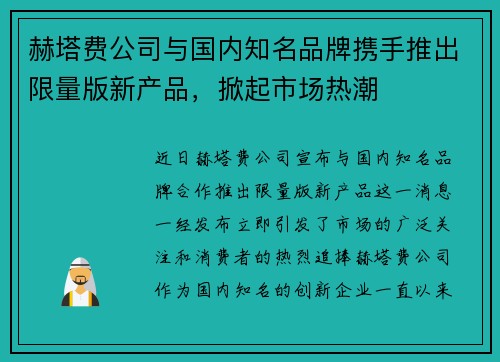 赫塔费公司与国内知名品牌携手推出限量版新产品，掀起市场热潮

近日赫塔费公司宣布与国内知名品牌合作推出限量版新产品这一消息一经发布立即引发了市场的广泛关注和消费者的热烈追捧赫塔费公司作为国内知名的创新企业一直以来